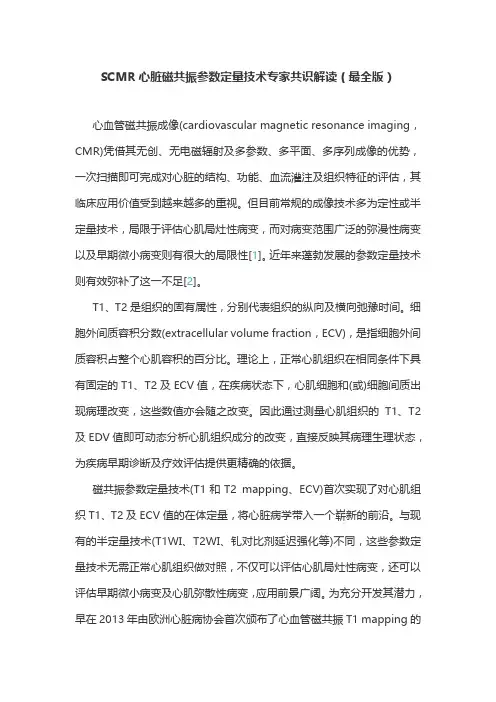 SCMR 心脏磁共振参数定量技术专家共识解读（最全版）

心血管磁共振成像(cardiovascular magnetic resonance imaging，CMR)凭借其无创、无电磁辐射及多参数、多平面、多序列成像的优势，一次扫描即可完成对心脏的结构、功能、血流灌注及组织特征的评估，其临床应用价值受到越来越多的重视。但目前常规的成像技术多为定性或半定量技术，局限于评估心肌局灶性病变，而对病变范围广泛的弥漫性病变以及早期微小病变则有很大的局限性[1]。近年来蓬勃发展的参数定量技术则有效弥补了这一不足[2]。

T1、T2 是组织的固有属性，分别代表组织的纵向及横向弛豫时间。细胞外间质容积分数(extracellular volume fraction，ECV)，是指细胞外间质容积占整个心肌容积的百分比。理论上，正常心肌组织在相同条件下具有固定的 T1、T2 及 ECV 值，在疾病状态下，心肌细胞和(或)细胞间质出现病理改变，这些数值亦会随之改变。因此通过测量心肌组织的 T1、T2 及 EDV 值即可动态分析心肌组织成分的改变，直接反映其病理生理状态，为疾病早期诊断及疗效评估提供更精确的依据。

磁共振参数定量技术(T1 和 T2 mapping、ECV)首次实现了对心肌组织 T1、T2 及 ECV 值的在体定量，将心脏病学带入一个崭新的前沿。与现有的半定量技术(T1WI、T2WI、钆对比剂延迟强化等)不同，这些参数定量技术无需正常心肌组织做对照，不仅可以评估心肌局灶性病变，还可以评估早期微小病变及心肌弥散性病变，应用前景广阔。为充分开发其潜力，早在 2013 年由欧洲心脏病协会首次颁布了心血管磁共振 T1 mapping 的